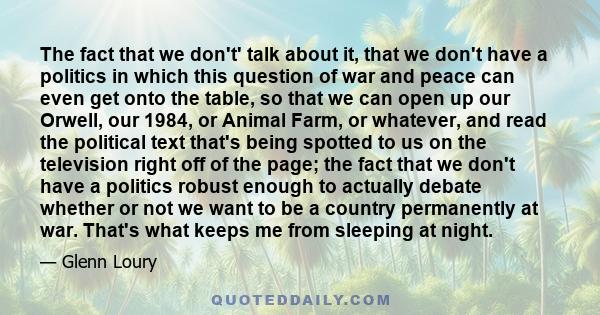 The fact that we don't' talk about it, that we don't have a politics in which this question of war and peace can even get onto the table, so that we can open up our Orwell, our 1984, or Animal Farm, or whatever, and read the political text that's being spotted to us on the television right off of the page; the fact that we don't have a politics robust enough to actually debate whether or not we want to be a country permanently at war. That's what keeps me from sleeping at night.

— Glenn Loury

QUOTEDDAILY.COM